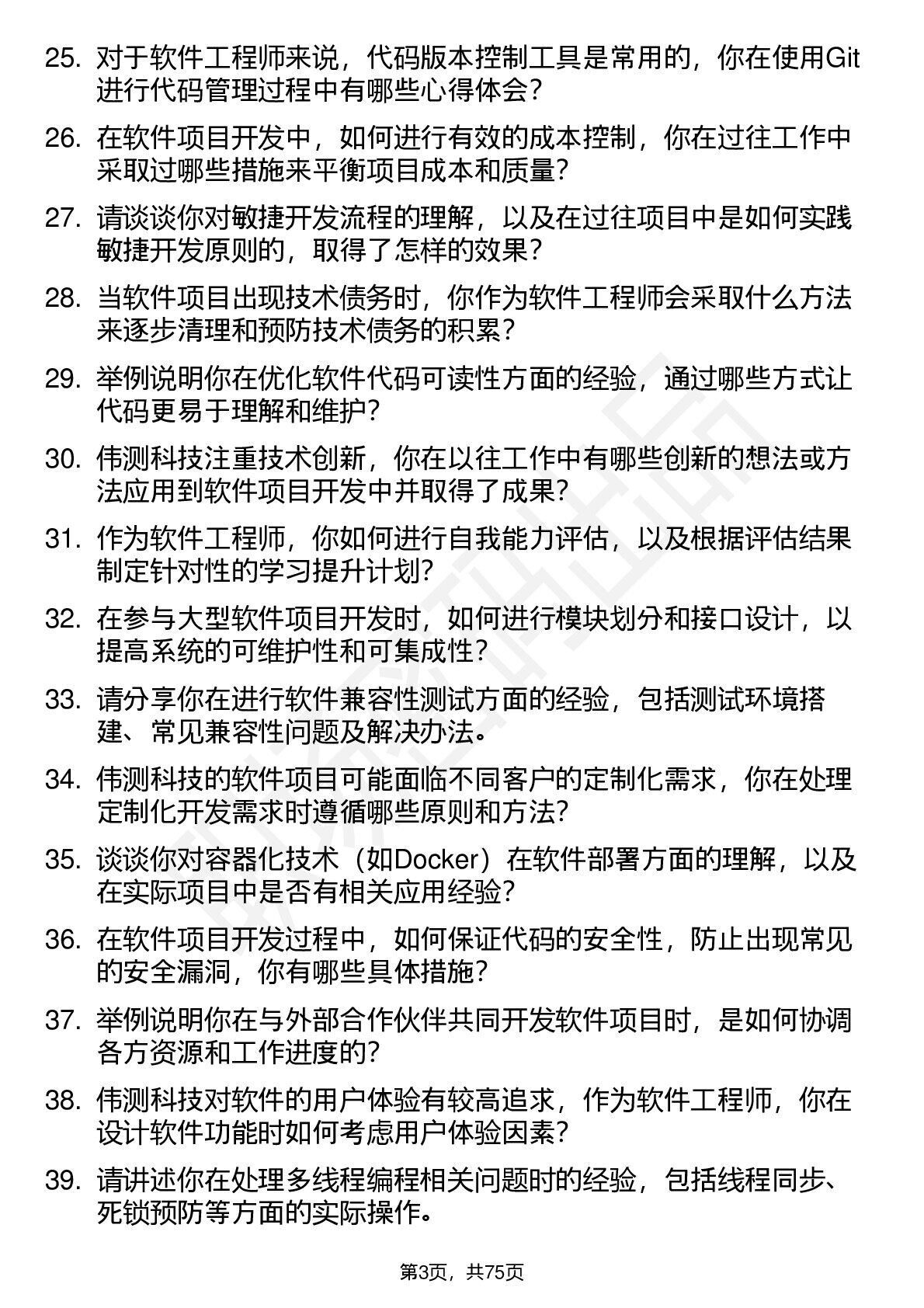 25. 对于软件工程师来说，代码版本控制工具是常用的，你在使用Git进行代码管理过程中有哪些心得体会？

26. 在软件项目开发中，如何进行有效的成本控制，你在过往工作中采取过哪些措施来平衡项目成本和质量？

27. 请谈谈你对敏捷开发流程的理解，以及在过往项目中是如何实践敏捷开发原则的，取得了怎样的效果？

28. 当软件项目出现技术债务时，你作为软件工程师会采取什么方法来逐步清理和预防技术债务的积累？

29. 举例说明你在优化软件代码可读性方面的经验，通过哪些方式让代码更易于理解和维护？

30. 伟测科技注重技术创新，你在以往工作中有哪些创新的想法或方法应用到软件项目开发中并取得了成果？

31. 作为软件工程师，你如何进行自我能力评估，以及根据评估结果制定针对性的学习提升计划？

32. 在参与大型软件项目开发时，如何进行模块划分和接口设计，以提高系统的可维护性和可集成性？

33. 请分享你在进行软件兼容性测试方面的经验，包括测试环境搭建、常见兼容性问题及解决办法。

34. 伟测科技的软件项目可能面临不同客户的定制化需求，你在处理定制化开发需求时遵循哪些原则和方法？

35. 谈谈你对容器化技术（如Docker）在软件部署方面的理解，以及在实际项目中是否有相关应用经验？

36. 在软件项目开发过程中，如何保证代码的安全性，防止出现常见的安全漏洞，你有哪些具体措施？

37. 举例说明你在与外部合作伙伴共同开发软件项目时，是如何协调各方资源和工作进度的？

38. 伟测科技对软件的用户体验有较高追求，作为软件工程师，你在设计软件功能时如何考虑用户体验因素？

39. 请讲述你在处理多线程编程相关问题时的经验，包括线程同步、死锁预防等方面的实际操作。

第3页，共75页